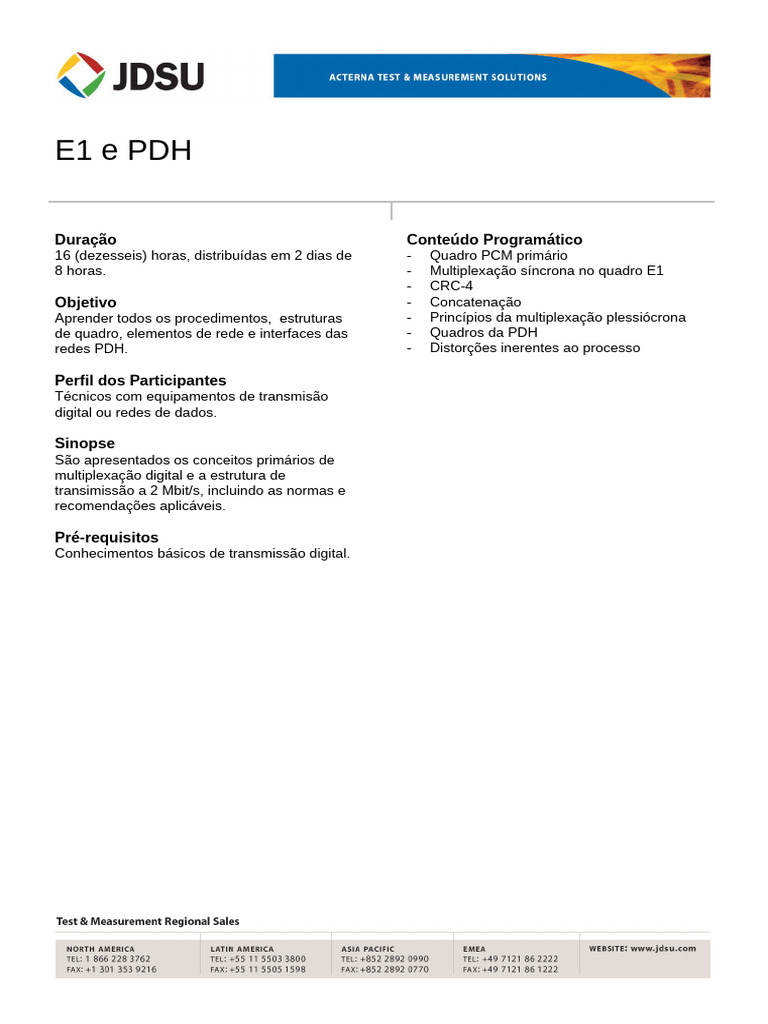 JDSU

ACTERNA TEST & MEASUREMENT SOLUTIONS

E1 e PDH

Duração
16 (dezesseis) horas, distribuídas em 2 dias de 8 horas.

Objetivo
Aprender todos os procedimentos, estruturas de quadro, elementos de rede e interfaces das redes PDH.

Perfil dos Participantes
Técnicos com equipamentos de transmisão digital ou redes de dados.

Sinopse
São apresentados os conceitos primários de multiplexação digital e a estrutura de transimissão a 2 Mbit/s, incluindo as normas e recomendações aplicáveis.

Pré-requisitos
Conhecimentos básicos de transmissão digital.

Conteúdo Programático
- Quadro PCM primário
- Multiplexação síncrona no quadro E1
- CRC-4
- Concatenação
- Princípios da multiplexação plessiócrona
- Quadros da PDH
- Distorções inerentes ao processo

Test & Measurement Regional Sales

| NORTH AMERICA | LATIN AMERICA | ASIA PACIFIC | EMEA | WEBSITE: www.jdsu.com |
|---|---|---|---|---|
| TEL: 1 866 228 3762 | TEL: +55 11 5503 3800 | TEL: +852 2892 0990 | TEL: +49 7121 86 2222 | |
| FAX: +1 301 353 9216 | FAX: +55 11 5505 1598 | FAX: +852 2892 0770 | FAX: +49 7121 86 1222 | |